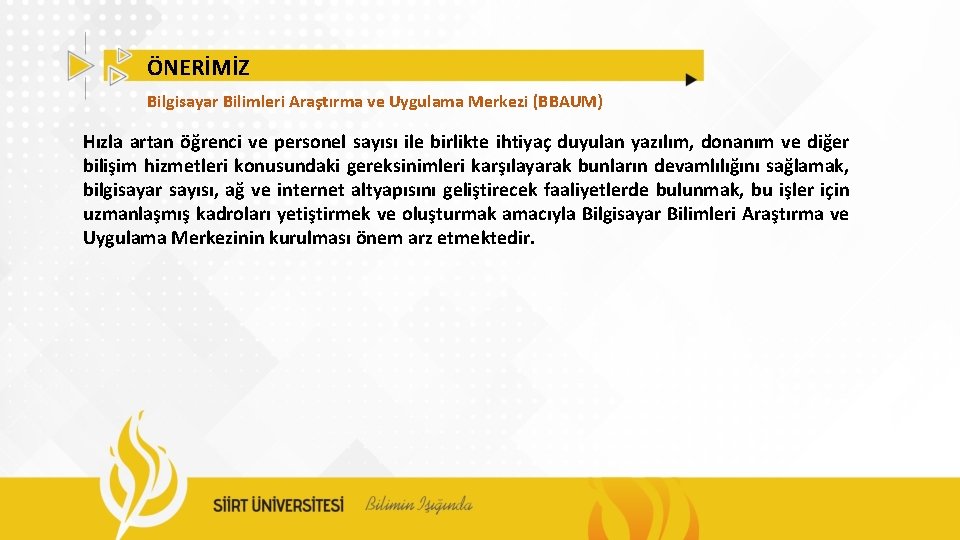 ÖNERİMİZ

Bilgisayar Bilimleri Araştırma ve Uygulama Merkezi (BBAUM)

Hızla artan öğrenci ve personel sayısı ile birlikte ihtiyaç duyulan yazılım, donanım ve diğer bilişim hizmetleri konusundaki gereksinimleri karşılayarak bunların devamlılığını sağlamak, bilgisayar sayısı, ağ ve internet altyapısını geliştirecek faaliyetlerde bulunmak, bu işler için uzmanlaşmış kadroları yetiştirmek ve oluşturmak amacıyla Bilgisayar Bilimleri Araştırma ve Uygulama Merkezinin kurulması önem arz etmektedir.

SİİRT ÜNİVERSİTESİ Bilimin Işığında